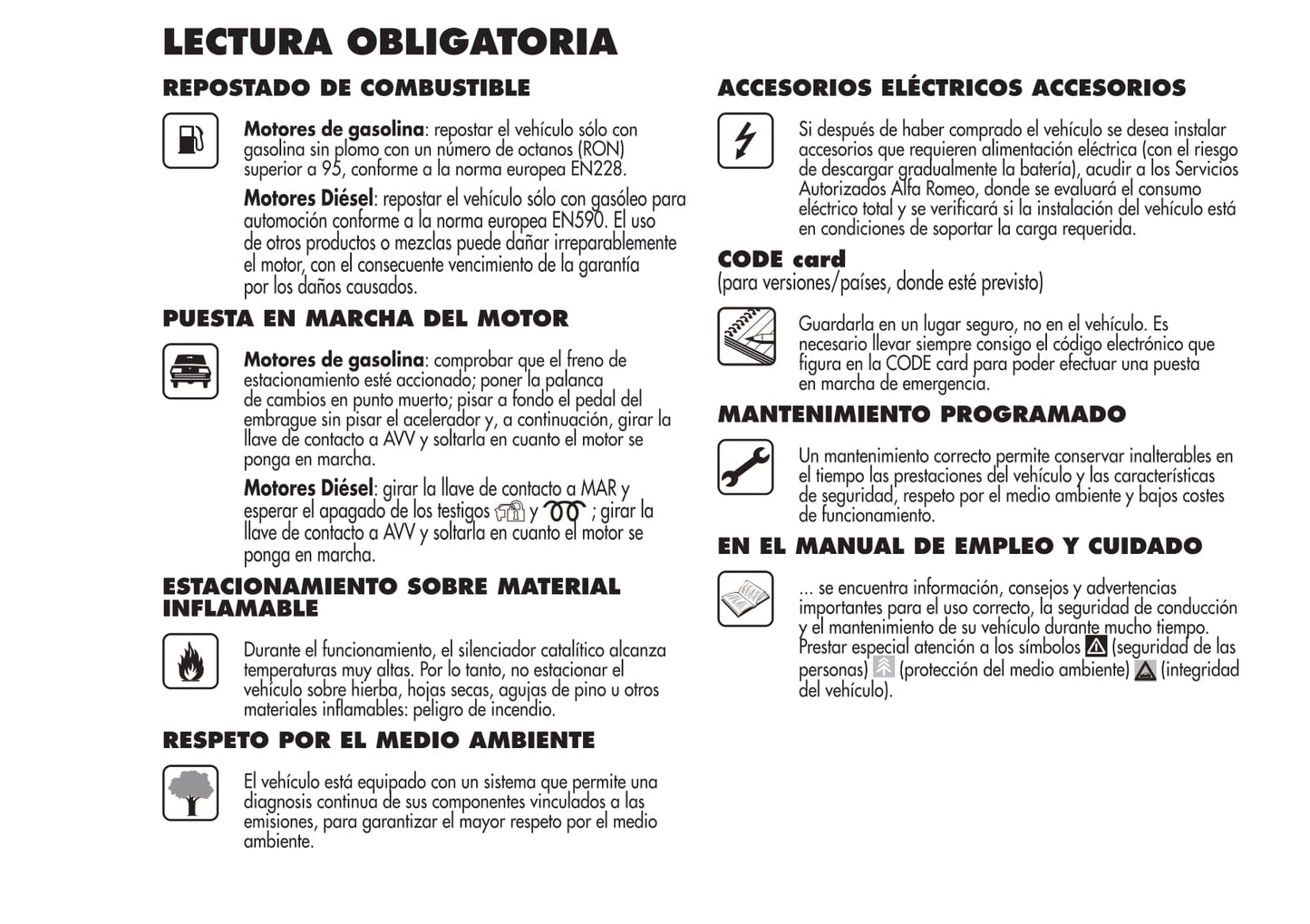 LECTURA OBLIGATORIA

REPOSTADO DE COMBUSTIBLE

Motores de gasolina: repostar el vehículo sólo con gasolina sin plomo con un número de octanos (RON) superior a 95, conforme a la norma europea EN228.

Motores Diésel: repostar el vehículo sólo con gasóleo para automoción conforme a la norma europea EN590. El uso de otros productos o mezclas puede dañar irreparablemente el motor, con el consecuente vencimiento de la garantía por los daños causados.

PUESTA EN MARCHA DEL MOTOR

Motores de gasolina: comprobar que el freno de estacionamiento esté accionado; poner la palanca de cambios en punto muerto; pisar a fondo el pedal del embrague sin pisar el acelerador y, a continuación, girar la llave de contacto a AVV y soltarla en cuanto el motor se ponga en marcha.

Motores Diésel: girar la llave de contacto a MAR y esperar el apagado de los testigos y ; girar la llave de contacto a AVV y soltarla en cuanto el motor se ponga en marcha.

ESTACIONAMIENTO SOBRE MATERIAL INFLAMABLE

Durante el funcionamiento, el silenciador catalítico alcanza temperaturas muy altas. Por lo tanto, no estacionar el vehículo sobre hierba, hojas secas, agujas de pino u otros materiales inflamables: peligro de incendio.

RESPETO POR EL MEDIO AMBIENTE

El vehículo está equipado con un sistema que permite una diagnosis continua de sus componentes vinculados a las emisiones, para garantizar el mayor respeto por el medio ambiente.

ACCESORIOS ELÉCTRICOS ACCESORIOS

Si después de haber comprado el vehículo se desea instalar accesorios que requieren alimentación eléctrica (con el riesgo de descargar gradualmente la batería), acudir a los Servicios Autorizados Alfa Romeo, donde se evaluará el consumo eléctrico total y se verificará si la instalación del vehículo está en condiciones de soportar la carga requerida.

CODE card
(para versiones/países, donde esté previsto)

Guardarla en un lugar seguro, no en el vehículo. Es necesario llevar siempre consigo el código electrónico que figura en la CODE card para poder efectuar una puesta en marcha de emergencia.

MANTENIMIENTO PROGRAMADO

Un mantenimiento correcto permite conservar inalterables en el tiempo las prestaciones del vehículo y las características de seguridad, respeto por el medio ambiente y bajos costes de funcionamiento.

EN EL MANUAL DE EMPLEO Y CUIDADO

... se encuentra información, consejos y advertencias importantes para el uso correcto, la seguridad de conducción y el mantenimiento de su vehículo durante mucho tiempo. Prestar especial atención a los símbolos (seguridad de las personas) (protección del medio ambiente) (integridad del vehículo).